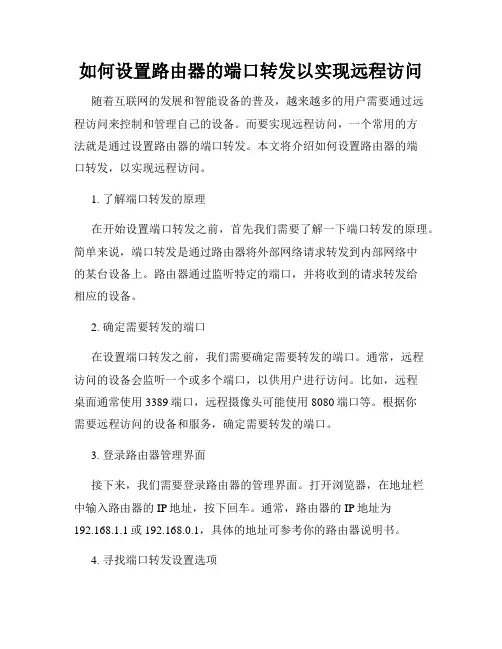 如何设置路由器的端口转发以实现远程访问

随着互联网的发展和智能设备的普及，越来越多的用户需要通过远程访问来控制和管理自己的设备。而要实现远程访问，一个常用的方法就是通过设置路由器的端口转发。本文将介绍如何设置路由器的端口转发，以实现远程访问。

1. 了解端口转发的原理

在开始设置端口转发之前，首先我们需要了解一下端口转发的原理。简单来说，端口转发是通过路由器将外部网络请求转发到内部网络中的某台设备上。路由器通过监听特定的端口，并将收到的请求转发给相应的设备。

2. 确定需要转发的端口

在设置端口转发之前，我们需要确定需要转发的端口。通常，远程访问的设备会监听一个或多个端口，以供用户进行访问。比如，远程桌面通常使用 3389 端口，远程摄像头可能使用 8080 端口等。根据你需要远程访问的设备和服务，确定需要转发的端口。

3. 登录路由器管理界面

接下来，我们需要登录路由器的管理界面。打开浏览器，在地址栏中输入路由器的 IP 地址，按下回车。通常，路由器的 IP 地址为 192.168.1.1 或 192.168.0.1，具体的地址可参考你的路由器说明书。

4. 寻找端口转发设置选项